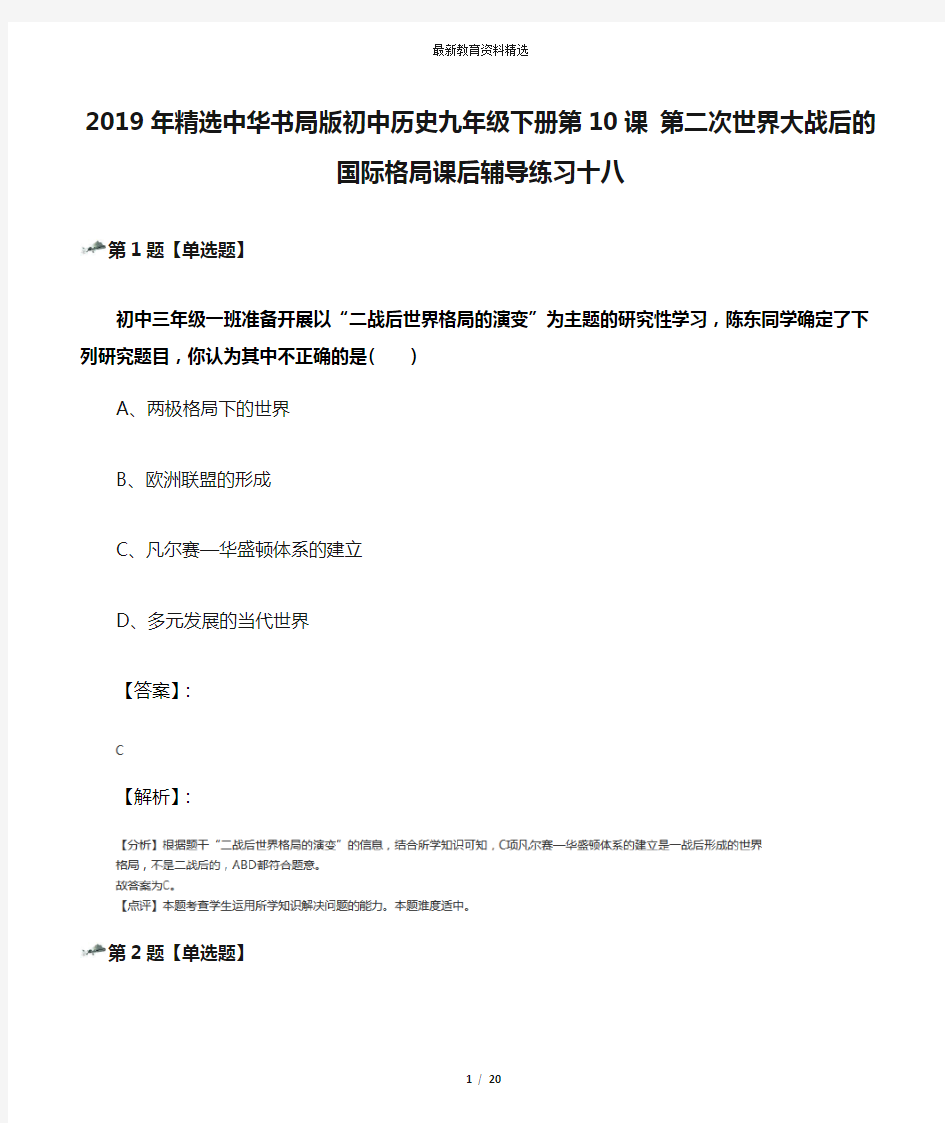 最新教育资料精选

2019年精选中华书局版初中历史九年级下册第10课 第二次世界大战后的国际格局课后辅导练习十八

第1题【单选题】

初中三年级一班准备开展以“二战后世界格局的演变”为主题的研究性学习，陈东同学确定了下列研究题目，你认为其中不正确的是(　　)

A、两极格局下的世界

B、欧洲联盟的形成

C、凡尔赛—华盛顿体系的建立

D、多元发展的当代世界

【答案】:

C

【解析】:

【分析】根据题干“二战后世界格局的演变”的信息，结合所学知识可知，C项凡尔赛—华盛顿体系的建立是一战后形成的世界格局，不是二战后的，ABD都符合题意。
故答案为C。
【点评】本题考查学生运用所学知识解决问题的能力。本题难度适中。

第2题【单选题】

1 / 20